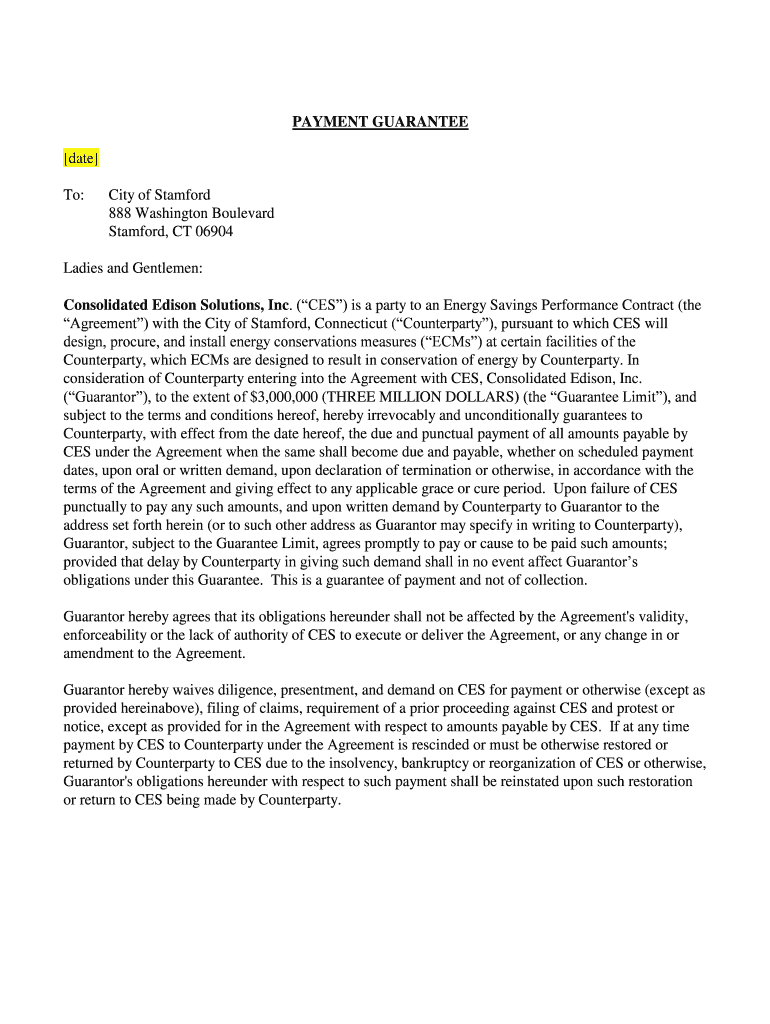 PAYMENT GUARANTEE

[date]

To: City of Stamford
888 Washington Boulevard
Stamford, CT 06904

Ladies and Gentlemen:

Consolidated Edison Solutions, Inc. (“CES”) is a party to an Energy Savings Performance Contract (the “Agreement”) with the City of Stamford, Connecticut (“Counterparty”), pursuant to which CES will design, procure, and install energy conservations measures (“ECMs”) at certain facilities of the Counterparty, which ECMs are designed to result in conservation of energy by Counterparty. In consideration of Counterparty entering into the Agreement with CES, Consolidated Edison, Inc. (“Guarantor”), to the extent of $3,000,000 (THREE MILLION DOLLARS) (the “Guarantee Limit”), and subject to the terms and conditions hereof, hereby irrevocably and unconditionally guarantees to Counterparty, with effect from the date hereof, the due and punctual payment of all amounts payable by CES under the Agreement when the same shall become due and payable, whether on scheduled payment dates, upon oral or written demand, upon declaration of termination or otherwise, in accordance with the terms of the Agreement and giving effect to any applicable grace or cure period. Upon failure of CES punctually to pay any such amounts, and upon written demand by Counterparty to Guarantor to the address set forth herein (or to such other address as Guarantor may specify in writing to Counterparty), Guarantor, subject to the Guarantee Limit, agrees promptly to pay or cause to be paid such amounts; provided that delay by Counterparty in giving such demand shall in no event affect Guarantor’s obligations under this Guarantee. This is a guarantee of payment and not of collection.

Guarantor hereby agrees that its obligations hereunder shall not be affected by the Agreement's validity, enforceability or the lack of authority of CES to execute or deliver the Agreement, or any change in or amendment to the Agreement.

Guarantor hereby waives diligence, presentment, and demand on CES for payment or otherwise (except as provided hereinabove), filing of claims, requirement of a prior proceeding against CES and protest or notice, except as provided for in the Agreement with respect to amounts payable by CES. If at any time payment by CES to Counterparty under the Agreement is rescinded or must be otherwise restored or returned by Counterparty to CES due to the insolvency, bankruptcy or reorganization of CES or otherwise, Guarantor's obligations hereunder with respect to such payment shall be reinstated upon such restoration or return to CES being made by Counterparty.